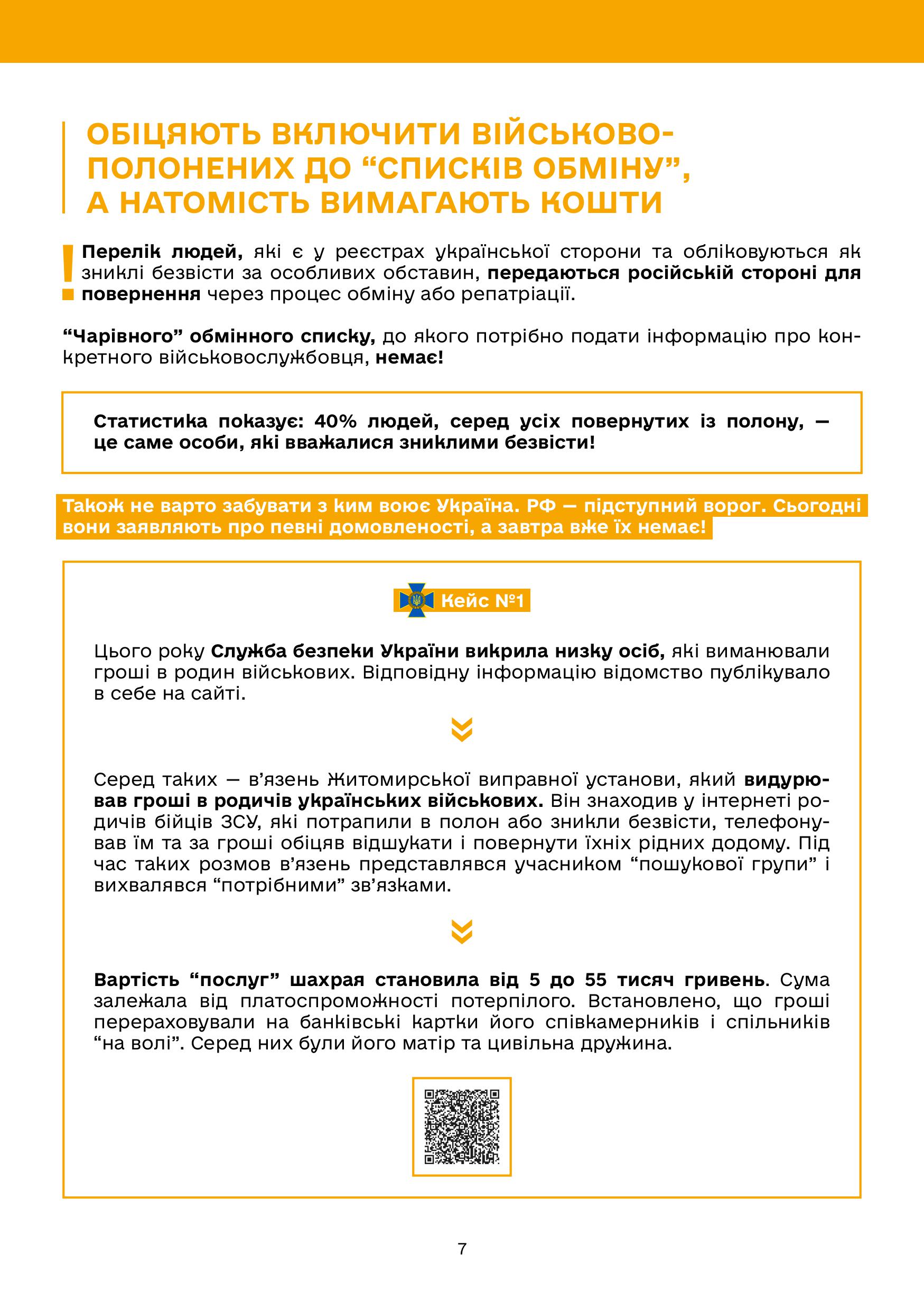 ОБІЦЯЮТЬ ВКЛЮЧИТИ ВІЙСЬКОВОПОЛОНЕНИХ ДО “СПИСКІВ ОБМІНУ”, А НАТОМІСТЬ ВИМАГАЮТЬ КОШТИ

Перелік людей, які є у реєстрах української сторони та обліковуються як зниклі безвісти за особливих обставин, передаються російській стороні для повернення через процес обміну або репатріації.

“Чарівного” обмінного списку, до якого потрібно подати інформацію про конкретного військовослужбовця, немає!

Статистика показує: 40% людей, серед усіх повернутих із полону, — це саме особи, які вважалися зниклими безвісти!

Також не варто забувати з ким воює Україна. РФ — підступний ворог. Сьогодні вони заявляють про певні домовленості, а завтра вже їх немає!

Кейс №1

Цього року Служба безпеки України викрила низку осіб, які виманювали гроші в родин військових. Відповідну інформацію відомство публікувало в себе на сайті.

Серед таких — в’язень Житомирської виправної установи, який видурював гроші в родичів українських військових. Він знаходив у інтернеті родичів бійців ЗСУ, які потрапили в полон або зникли безвісти, телефонував їм та за гроші обіцяв відшукати і повернути їхніх рідних додому. Під час таких розмов в’язень представлявся учасником “пошукової групи” і вихвалявся “потрібними” зв’язками.

Вартість “послуг” шахрая становила від 5 до 55 тисяч гривень. Сума залежала від платоспроможності потерпілого. Встановлено, що гроші перераховували на банківські картки його співкамерників і спільників “на волі”. Серед них були його матір та цивільна дружина.

7